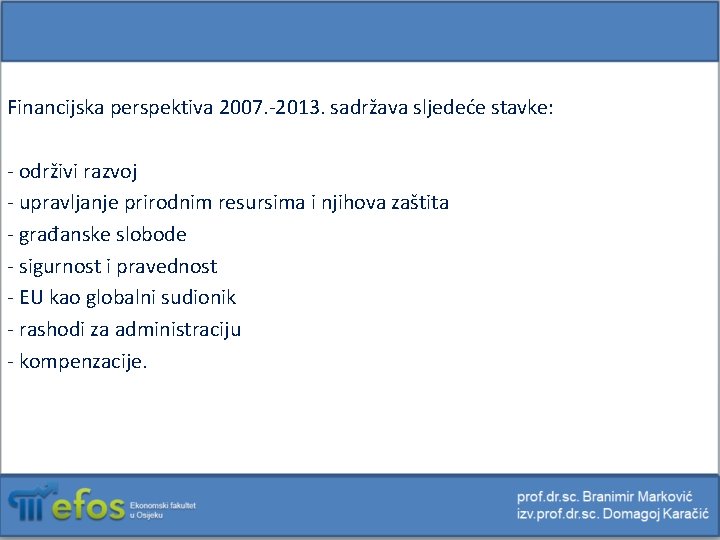 Financijska perspektiva 2007.-2013. sadržava sljedeće stavke:

- održivi razvoj
- upravljanje prirodnim resursima i njihova zaštita
- građanske slobode
- sigurnost i pravednost
- EU kao globalni sudionik
- rashodi za administraciju
- kompenzacije.

efos Ekonomski fakultet u Osijeku

prof.dr.sc. Branimir Marković
izv.prof.dr.sc. Domagoj Karačić